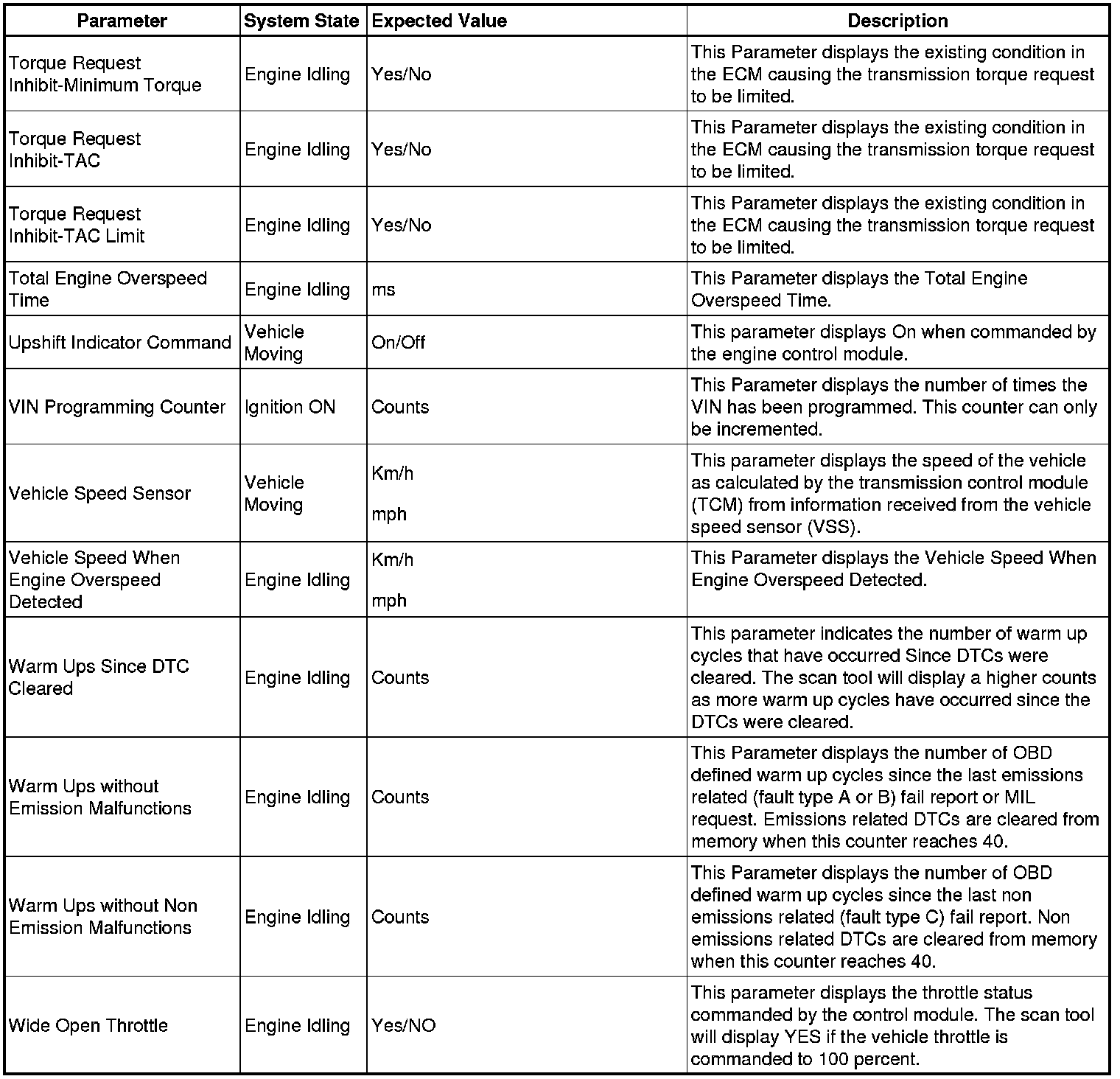 | Parameter | System State | Expected Value | Description |
|---|---|---|---|
| Torque Request Inhibit-Minimum Torque | Engine Idling | Yes/No | This Parameter displays the existing condition in the ECM causing the transmission torque request to be limited. |
| Torque Request Inhibit-TAC | Engine Idling | Yes/No | This Parameter displays the existing condition in the ECM causing the transmission torque request to be limited. |
| Torque Request Inhibit-TAC Limit | Engine Idling | Yes/No | This Parameter displays the existing condition in the ECM causing the transmission torque request to be limited. |
| Total Engine Overspeed Time | Engine Idling | ms | This Parameter displays the Total Engine Overspeed Time. |
| Upshift Indicator Command | Vehicle Moving | On/Off | This parameter displays On when commanded by the engine control module. |
| VIN Programming Counter | Ignition ON | Counts | This Parameter displays the number of times the VIN has been programmed. This counter can only be incremented. |
| Vehicle Speed Sensor | Vehicle Moving | Km/h mph | This parameter displays the speed of the vehicle as calculated by the transmission control module (TCM) from information received from the vehicle speed sensor (VSS). |
| Vehicle Speed When Engine Overspeed Detected | Engine Idling | Km/h mph | This Parameter displays the Vehicle Speed When Engine Overspeed Detected. |
| Warm Ups Since DTC Cleared | Engine Idling | Counts | This parameter indicates the number of warm up cycles that have occurred Since DTCs were cleared. The scan tool will display a higher counts as more warm up cycles have occurred since the DTCs were cleared. |
| Warm Ups without Emission Malfunctions | Engine Idling | Counts | This Parameter displays the number of OBD defined warm up cycles since the last emissions related (fault type A or B) fail report or MIL request. Emissions related DTCs are cleared from memory when this counter reaches 40. |
| Warm Ups without Non Emission Malfunctions | Engine Idling | Counts | This Parameter displays the number of OBD defined warm up cycles since the last non emissions related (fault type C) fail report. Non emissions related DTCs are cleared from memory when this counter reaches 40. |
| Wide Open Throttle | Engine Idling | Yes/NO | This parameter displays the throttle status commanded by the control module. The scan tool will display YES if the vehicle throttle is commanded to 100 percent. |